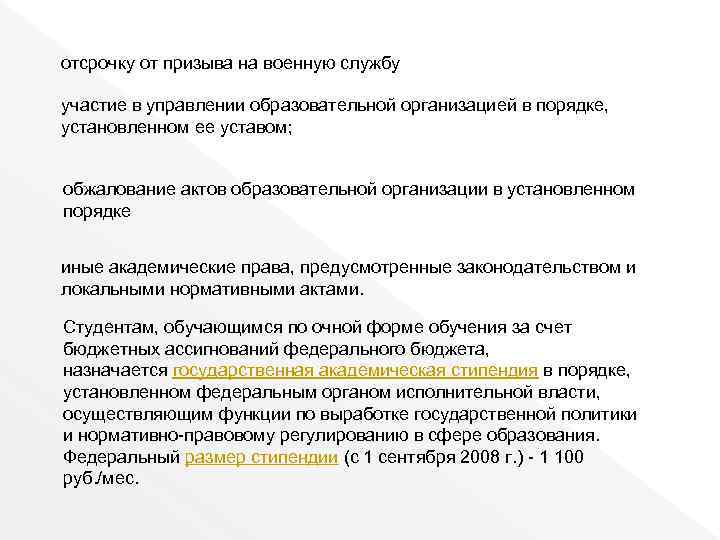 отсрочку от призыва на военную службу

участие в управлении образовательной организацией в порядке, установленном ее уставом;

обжалование актов образовательной организации в установленном порядке

иные академические права, предусмотренные законодательством и локальными нормативными актами.

Студентам, обучающимся по очной форме обучения за счет бюджетных ассигнований федерального бюджета, назначается государственная академическая стипендия в порядке, установленном федеральным органом исполнительной власти, осуществляющим функции по выработке государственной политики и нормативно-правовому регулированию в сфере образования. Федеральный размер стипендии (с 1 сентября 2008 г.) - 1 100 руб./мес.